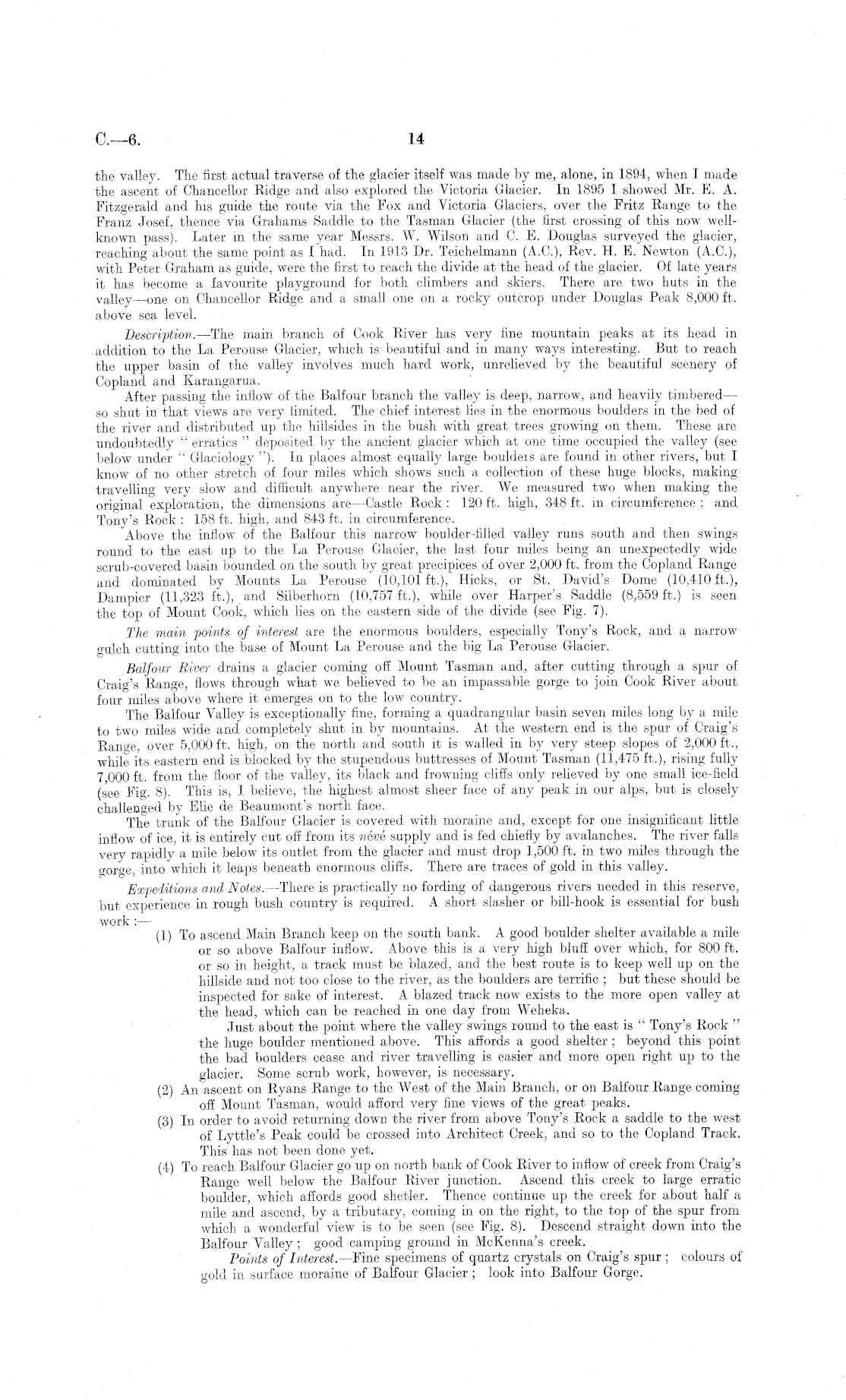 C.—6.

14

the valley. The first actual traverse of the glacier itself was made by me, alone, in 1894, when I made the ascent of Chancellor Ridge and also explored the Victoria Glacier. In 1895 I showed Mr. E. A. Fitzgerald and his guide the route via the Fox and Victoria Glaciers, over the Fritz Range to the Franz Josef, thence via Grahams Saddle to the Tasman Glacier (the first crossing of this now well-known pass). Later in the same year Messrs. W. Wilson and C. E. Douglas surveyed the glacier, reaching about the same point as I had. In 1913 Dr. Teichelmann (A.C.), Rev. H. E. Newton (A.C.), with Peter Graham as guide, were the first to reach the divide at the head of the glacier. Of late years it has become a favourite playground for both climbers and skiers. There are two huts in the valley—one on Chancellor Ridge and a small one on a rocky outcrop under Douglas Peak 8,000 ft. above sea level.

Description.—The main branch of Cook River has very fine mountain peaks at its head in addition to the La Perouse Glacier, which is beautiful and in many ways interesting. But to reach the upper basin of the valley involves much hard work, unrelieved by the beautiful scenery of Copland and Karangarua.

After passing the inflow of the Balfour branch the valley is deep, narrow, and heavily timbered—so shut in that views are very limited. The chief interest lies in the enormous boulders in the bed of the river and distributed up the hillsides in the bush with great trees growing on them. These are undoubtedly "erratics" deposited by the ancient glacier which at one time occupied the valley (see below under "Glaciology"). In places almost equally large boulders are found in other rivers, but I know of no other stretch of four miles which shows such a collection of these huge blocks, making travelling very slow and difficult anywhere near the river. We measured two when making the original exploration, the dimensions are—Castle Rock: 120 ft. high, 348 ft. in circumference; and Tony's Rock: 158 ft. high, and 843 ft. in circumference.

Above the inflow of the Balfour this narrow boulder-filled valley runs south and then swings round to the east up to the La Perouse Glacier, the last four miles being an unexpectedly wide scrub-covered basin bounded on the south by great precipices of over 2,000 ft. from the Copland Range and dominated by Mounts La Perouse (10,101 ft.), Hicks, or St. David's Dome (10,410 ft.), Dampier (11,323 ft.), and Silberhorn (10,757 ft.), while over Harper's Saddle (8,559 ft.) is seen the top of Mount Cook, which lies on the eastern side of the divide (see Fig. 7).

The main points of interest are the enormous boulders, especially Tony's Rock, and a narrow gulch cutting into the base of Mount La Perouse and the big La Perouse Glacier.

Balfour River drains a glacier coming off Mount Tasman and, after cutting through a spur of Craig's Range, flows through what we believed to be an impassable gorge to join Cook River about four miles above where it emerges on to the low country.

The Balfour Valley is exceptionally fine, forming a quadrangular basin seven miles long by a mile to two miles wide and completely shut in by mountains. At the western end is the spur of Craig's Range, over 5,000 ft. high, on the north and south it is walled in by very steep slopes of 2,000 ft., while its eastern end is blocked by the stupendous buttresses of Mount Tasman (11,475 ft.), rising fully 7,000 ft. from the floor of the valley, its black and frowning cliffs only relieved by one small ice-field (see Fig. 8). This is, I believe, the highest almost sheer face of any peak in our alps, but is closely challenged by Elie de Beaumont's north face.

The trunk of the Balfour Glacier is covered with moraine and, except for one insignificant little inflow of ice, it is entirely cut off from its névé supply and is fed chiefly by avalanches. The river falls very rapidly a mile below its outlet from the glacier and must drop 1,500 ft. in two miles through the gorge, into which it leaps beneath enormous cliffs. There are traces of gold in this valley.

Expeditions and Notes.—There is practically no fording of dangerous rivers needed in this reserve, but experience in rough bush country is required. A short slasher or bill-hook is essential for bush work:—

(1) To ascend Main Branch keep on the south bank. A good boulder shelter available a mile or so above Balfour inflow. Above this is a very high bluff over which, for 800 ft. or so in height, a track must be blazed, and the best route is to keep well up on the hillside and not too close to the river, as the boulders are terrific; but these should be inspected for sake of interest. A blazed track now exists to the more open valley at the head, which can be reached in one day from Weheka.

Just about the point where the valley swings round to the east is "Tony's Rock" the huge boulder mentioned above. This affords a good shelter; beyond this point the bad boulders cease and river travelling is easier and more open right up to the glacier. Some scrub work, however, is necessary.

(2) An ascent on Ryans Range to the West of the Main Branch, or on Balfour Range coming off Mount Tasman, would afford very fine views of the great peaks.

(3) In order to avoid returning down the river from above Tony's Rock a saddle to the west of Lyttle's Peak could be crossed into Architect Creek, and so to the Copland Track. This has not been done yet.

(4) To reach Balfour Glacier go up on north bank of Cook River to inflow of creek from Craig's Range well below the Balfour River junction. Ascend this creek to large erratic boulder, which affords good shetler. Thence continue up the creek for about half a mile and ascend, by a tributary, coming in on the right, to the top of the spur from which a wonderful view is to be seen (see Fig. 8). Descend straight down into the Balfour Valley; good camping ground in McKenna's creek.

Points of Interest.—Fine specimens of quartz crystals on Craig's spur; colours of gold in surface moraine of Balfour Glacier; look into Balfour Gorge.